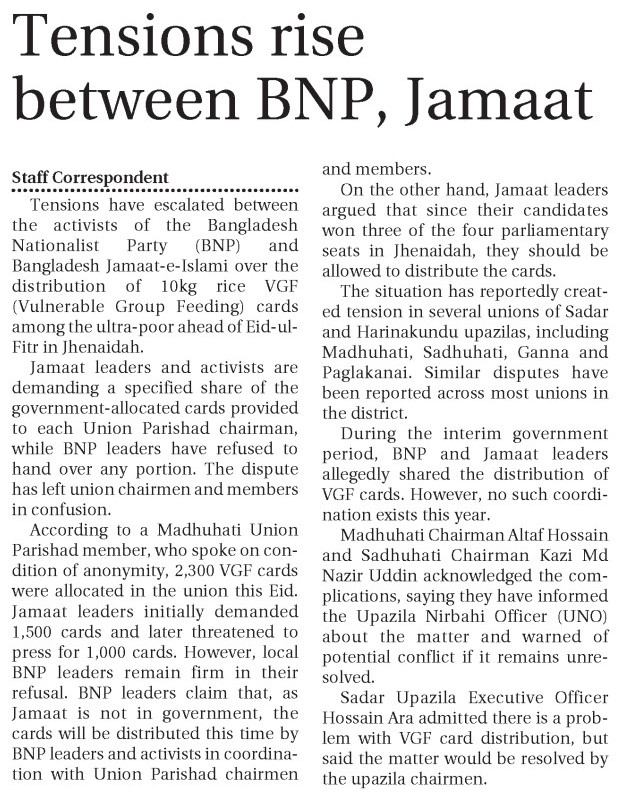 Tensions rise between BNP, Jamaat

Staff Correspondent

Tensions have escalated between the activists of the Bangladesh Nationalist Party (BNP) and Bangladesh Jamaat-e-Islami over the distribution of 10kg rice VGF (Vulnerable Group Feeding) cards among the ultra-poor ahead of Eid-ul-Fitr in Jhenaidah.

Jamaat leaders and activists are demanding a specified share of the government-allocated cards provided to each Union Parishad chairman, while BNP leaders have refused to hand over any portion. The dispute has left union chairmen and members in confusion.

According to a Madhuhati Union Parishad member, who spoke on condition of anonymity, 2,300 VGF cards were allocated in the union this Eid. Jamaat leaders initially demanded 1,500 cards and later threatened to press for 1,000 cards. However, local BNP leaders remain firm in their refusal. BNP leaders claim that, as Jamaat is not in government, the cards will be distributed this time by BNP leaders and activists in coordination with Union Parishad chairmen and members.

On the other hand, Jamaat leaders argued that since their candidates won three of the four parliamentary seats in Jhenaidah, they should be allowed to distribute the cards.

The situation has reportedly created tension in several unions of Sadar and Harinakundu upazilas, including Madhuhati, Sadhuhati, Ganna and Paglakanai. Similar disputes have been reported across most unions in the district.

During the interim government period, BNP and Jamaat leaders allegedly shared the distribution of VGF cards. However, no such coordination exists this year.

Madhuhati Chairman Altaf Hossain and Sadhuhati Chairman Kazi Md Nazir Uddin acknowledged the complications, saying they have informed the Upazila Nirbahi Officer (UNO) about the matter and warned of potential conflict if it remains unresolved.

Sadar Upazila Executive Officer Hossain Ara admitted there is a problem with VGF card distribution, but said the matter would be resolved by the upazila chairmen.